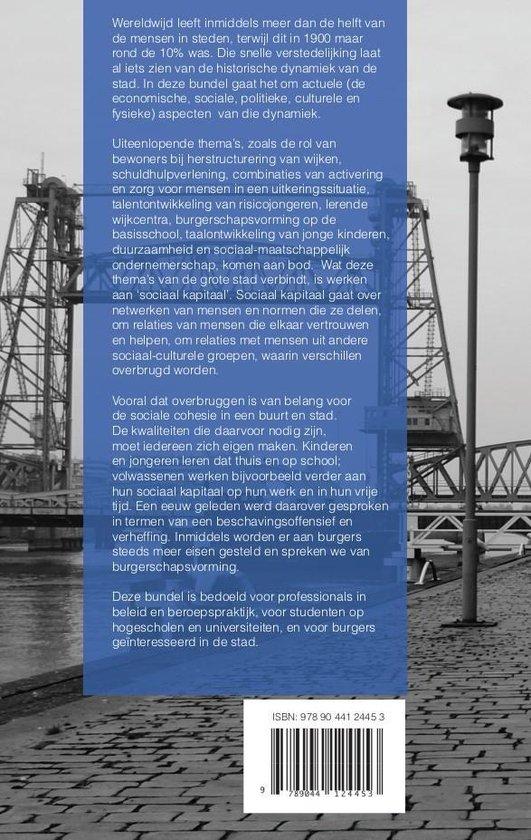 Wereldwijd leeft inmiddels meer dan de helft van de mensen in steden, terwijl dit in 1900 maar rond de 10% was. Die snelle verstedelijking laat al iets zien van de historische dynamiek van de stad. In deze bundel gaat het om actuele (de economische, sociale, politieke, culturele en fysieke) aspecten van die dynamiek.

Uiteenlopende thema's, zoals de rol van bewoners bij herstructurering van wijken, schuldhulpverlening, combinaties van activering en zorg voor mensen in een uitkeringssituatie, talentontwikkeling van risicojongeren, lerende wijkcentra, burgerschapsvorming op de basisschool, taalontwikkeling van jonge kinderen, duurzaamheid en sociaal-maatschappelijk ondernemerschap, komen aan bod. Wat deze thema's van de grote stad verbindt, is werken aan 'sociaal kapitaal'. Sociaal kapitaal gaat over netwerken van mensen en normen die ze delen, om relaties van mensen die elkaar vertrouwen en helpen, om relaties met mensen uit andere sociaal-culturele groepen, waarin verschillen overbrugd worden.

Vooral dat overbruggen is van belang voor de sociale cohesie in een buurt en stad. De kwaliteiten die daarvoor nodig zijn, moet iedereen zich eigen maken. Kinderen en jongeren leren dat thuis en op school; volwassenen werken bijvoorbeeld verder aan hun sociaal kapitaal op hun werk en in hun vrije tijd. Een eeuw geleden werd daarover gesproken in termen van een beschavingsoffensief en verheffing. Inmiddels worden er aan burgers steeds meer eisen gesteld en spreken we van burgerschapsvorming.

Deze bundel is bedoeld voor professionals in beleid en beroepspraktijk, voor studenten op hogescholen en universiteiten, en voor burgers geïnteresseerd in de stad.

ISBN: 978 90 441 2445 3

9 789044 124453